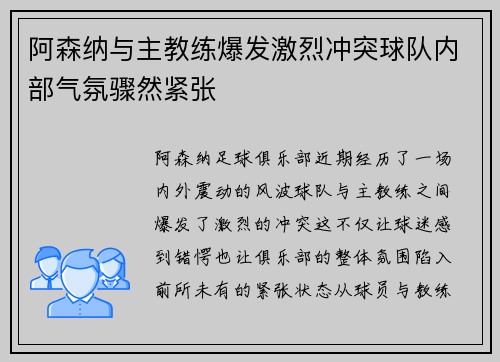 阿森纳与主教练爆发激烈冲突球队内部气氛骤然紧张

阿森纳足球俱乐部近期经历了一场内外震动的风波球队与主教练之间爆发了激烈的冲突这不仅让球迷感到错愕也让俱乐部的整体氛围陷入前所未有的紧张状态从球员与教练